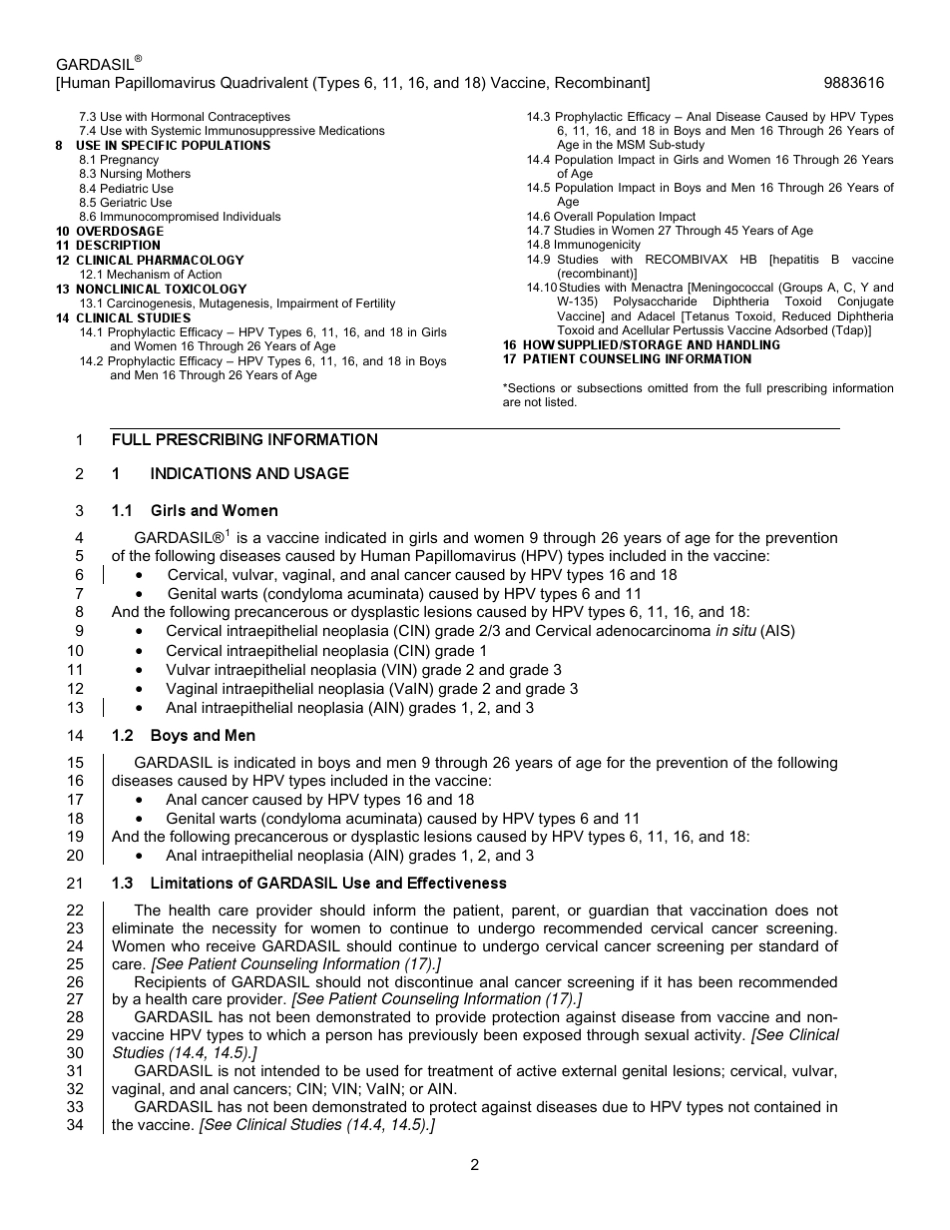 GARDASIL®
[Human Papillomavirus Quadrivalent (Types 6, 11, 16, and 18) Vaccine, Recombinant] 9883616

7.3 Use with Hormonal Contraceptives
7.4 Use with Systemic Immunosuppressive Medications
8 USE IN SPECIFIC POPULATIONS
8.1 Pregnancy
8.3 Nursing Mothers
8.4 Pediatric Use
8.5 Geriatric Use
8.6 Immunocompromised Individuals
10 OVERDOSAGE
11 DESCRIPTION
12 CLINICAL PHARMACOLOGY
12.1 Mechanism of Action
13 NONCLINICAL TOXICOLOGY
13.1 Carcinogenesis, Mutagenesis, Impairment of Fertility
14 CLINICAL STUDIES
14.1 Prophylactic Efficacy – HPV Types 6, 11, 16, and 18 in Girls and Women 16 Through 26 Years of Age
14.2 Prophylactic Efficacy – HPV Types 6, 11, 16, and 18 in Boys and Men 16 Through 26 Years of Age

14.3 Prophylactic Efficacy – Anal Disease Caused by HPV Types 6, 11, 16, and 18 in Boys and Men 16 Through 26 Years of Age in the MSM Sub-study
14.4 Population Impact in Girls and Women 16 Through 26 Years of Age
14.5 Population Impact in Boys and Men 16 Through 26 Years of Age
14.6 Overall Population Impact
14.7 Studies in Women 27 Through 45 Years of Age
14.8 Immunogenicity
14.9 Studies with RECOMBIVAX HB [hepatitis B vaccine (recombinant)]
14.10 Studies with Menactra [Meningococcal (Groups A, C, Y and W-135) Polysaccharide Diphtheria Toxoid Conjugate Vaccine] and Adacel [Tetanus Toxoid, Reduced Diphtheria Toxoid and Acellular Pertussis Vaccine Adsorbed (Tdap)]
16 HOW SUPPLIED/STORAGE AND HANDLING
17 PATIENT COUNSELING INFORMATION

*Sections or subsections omitted from the full prescribing information are not listed.

1 FULL PRESCRIBING INFORMATION

2 1 INDICATIONS AND USAGE

3 1.1 Girls and Women

4 GARDASIL®$^1$ is a vaccine indicated in girls and women 9 through 26 years of age for the prevention
5 of the following diseases caused by Human Papillomavirus (HPV) types included in the vaccine:
6 • Cervical, vulvar, vaginal, and anal cancer caused by HPV types 16 and 18
7 • Genital warts (condyloma acuminata) caused by HPV types 6 and 11
8 And the following precancerous or dysplastic lesions caused by HPV types 6, 11, 16, and 18:
9 • Cervical intraepithelial neoplasia (CIN) grade 2/3 and Cervical adenocarcinoma in situ (AIS)
10 • Cervical intraepithelial neoplasia (CIN) grade 1
11 • Vulvar intraepithelial neoplasia (VIN) grade 2 and grade 3
12 • Vaginal intraepithelial neoplasia (VaIN) grade 2 and grade 3
13 • Anal intraepithelial neoplasia (AIN) grades 1, 2, and 3

14 1.2 Boys and Men

15 GARDASIL is indicated in boys and men 9 through 26 years of age for the prevention of the following
16 diseases caused by HPV types included in the vaccine:
17 • Anal cancer caused by HPV types 16 and 18
18 • Genital warts (condyloma acuminata) caused by HPV types 6 and 11
19 And the following precancerous or dysplastic lesions caused by HPV types 6, 11, 16, and 18:
20 • Anal intraepithelial neoplasia (AIN) grades 1, 2, and 3

21 1.3 Limitations of GARDASIL Use and Effectiveness

22 The health care provider should inform the patient, parent, or guardian that vaccination does not
23 eliminate the necessity for women to continue to undergo recommended cervical cancer screening.
24 Women who receive GARDASIL should continue to undergo cervical cancer screening per standard of
25 care. [See Patient Counseling Information (17).]
26 Recipients of GARDASIL should not discontinue anal cancer screening if it has been recommended
27 by a health care provider. [See Patient Counseling Information (17).]
28 GARDASIL has not been demonstrated to provide protection against disease from vaccine and non-
29 vaccine HPV types to which a person has previously been exposed through sexual activity. [See Clinical
30 Studies (14.4, 14.5).]
31 GARDASIL is not intended to be used for treatment of active external genital lesions; cervical, vulvar,
32 vaginal, and anal cancers; CIN; VIN; VaIN; or AIN.
33 GARDASIL has not been demonstrated to protect against diseases due to HPV types not contained in
34 the vaccine. [See Clinical Studies (14.4, 14.5).]

2